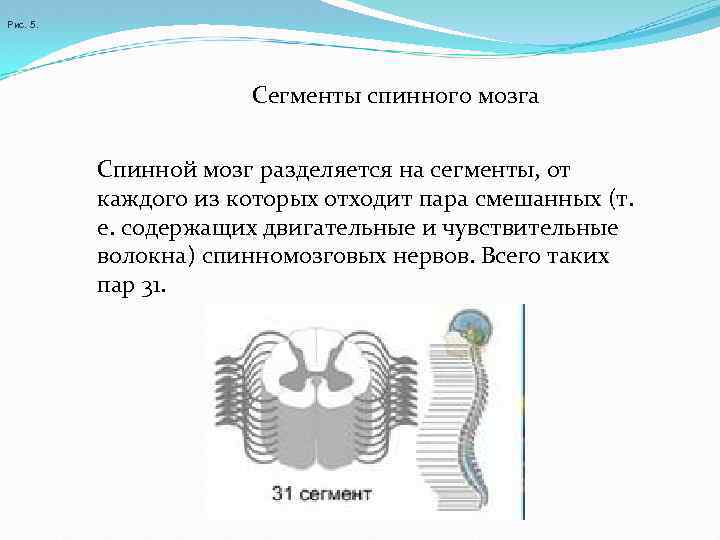 Рис. 5.

Сегменты спинного мозга

Спинной мозг разделяется на сегменты, от каждого из которых отходит пара смешанных (т. е. содержащих двигательные и чувствительные волокна) спинномозговых нервов. Всего таких пар 31.

31 сегмент